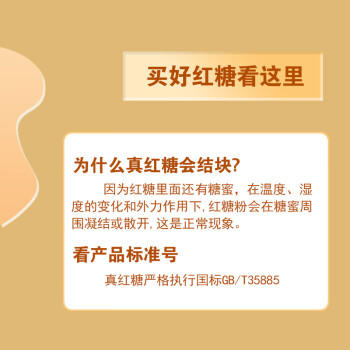 买好红糖看这里

为什么真红糖会结块?

因为红糖里面还有糖蜜，在温度、湿度的变化和外力作用下,红糖粉会在糖蜜周围凝结或散开,这是正常现象。

看产品标准号

真红糖严格执行国标GB/T35885